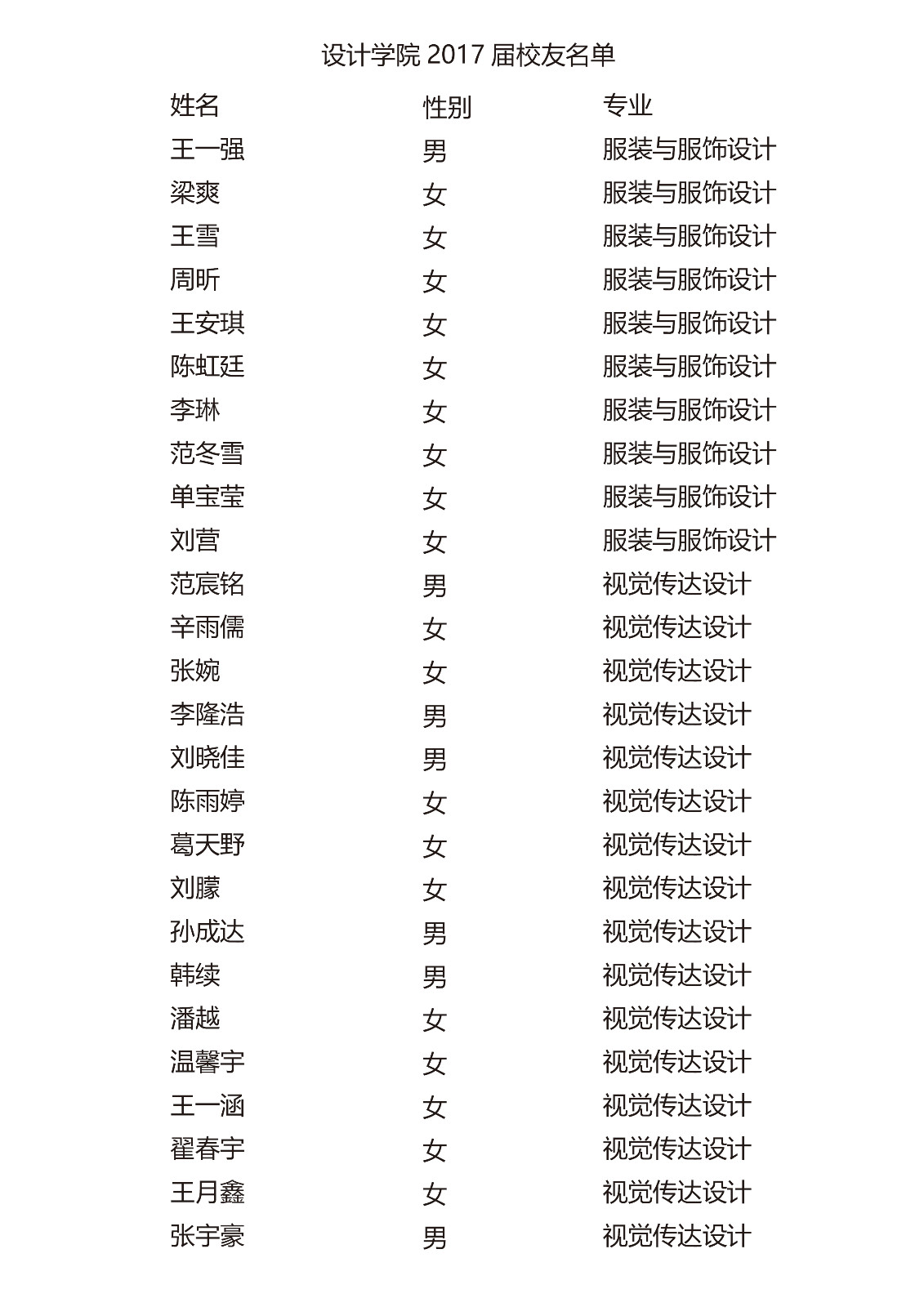 设计学院 2017 届校友名单

| 姓名 | 性别 | 专业 |
|---|---|---|
| 王一强 | 男 | 服装与服饰设计 |
| 梁爽 | 女 | 服装与服饰设计 |
| 王雪 | 女 | 服装与服饰设计 |
| 周昕 | 女 | 服装与服饰设计 |
| 王安琪 | 女 | 服装与服饰设计 |
| 陈虹廷 | 女 | 服装与服饰设计 |
| 李琳 | 女 | 服装与服饰设计 |
| 范冬雪 | 女 | 服装与服饰设计 |
| 单宝莹 | 女 | 服装与服饰设计 |
| 刘营 | 女 | 服装与服饰设计 |
| 范宸铭 | 男 | 视觉传达设计 |
| 辛雨儒 | 女 | 视觉传达设计 |
| 张婉 | 女 | 视觉传达设计 |
| 李隆浩 | 男 | 视觉传达设计 |
| 刘晓佳 | 男 | 视觉传达设计 |
| 陈雨婷 | 女 | 视觉传达设计 |
| 葛天野 | 女 | 视觉传达设计 |
| 刘朦 | 女 | 视觉传达设计 |
| 孙成达 | 男 | 视觉传达设计 |
| 韩续 | 男 | 视觉传达设计 |
| 潘越 | 女 | 视觉传达设计 |
| 温馨宇 | 女 | 视觉传达设计 |
| 王一涵 | 女 | 视觉传达设计 |
| 翟春宇 | 女 | 视觉传达设计 |
| 王月鑫 | 女 | 视觉传达设计 |
| 张宇豪 | 男 | 视觉传达设计 |